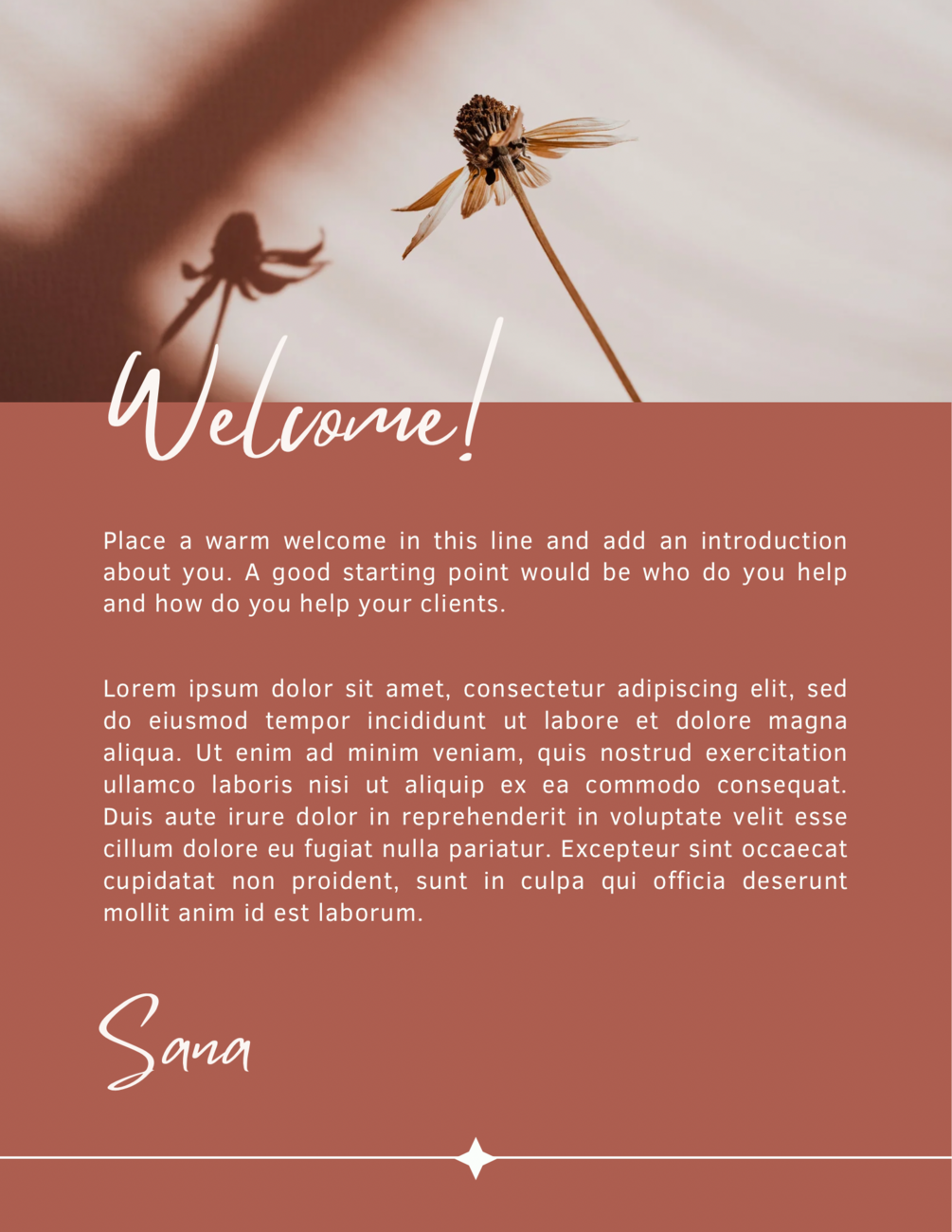 Welcome!

Place a warm welcome in this line and add an introduction about you. A good starting point would be who do you help and how do you help your clients.

Lorem ipsum dolor sit amet, consectetur adipiscing elit, sed do eiusmod tempor incididunt ut labore et dolore magna aliqua. Ut enim ad minim veniam, quis nostrud exercitation ullamco laboris nisi ut aliquip ex ea commodo consequat. Duis aute irure dolor in reprehenderit in voluptate velit esse cillum dolore eu fugiat nulla pariatur. Excepteur sint occaecat cupidatat non proident, sunt in culpa qui officia deserunt mollit anim id est laborum.

Sana